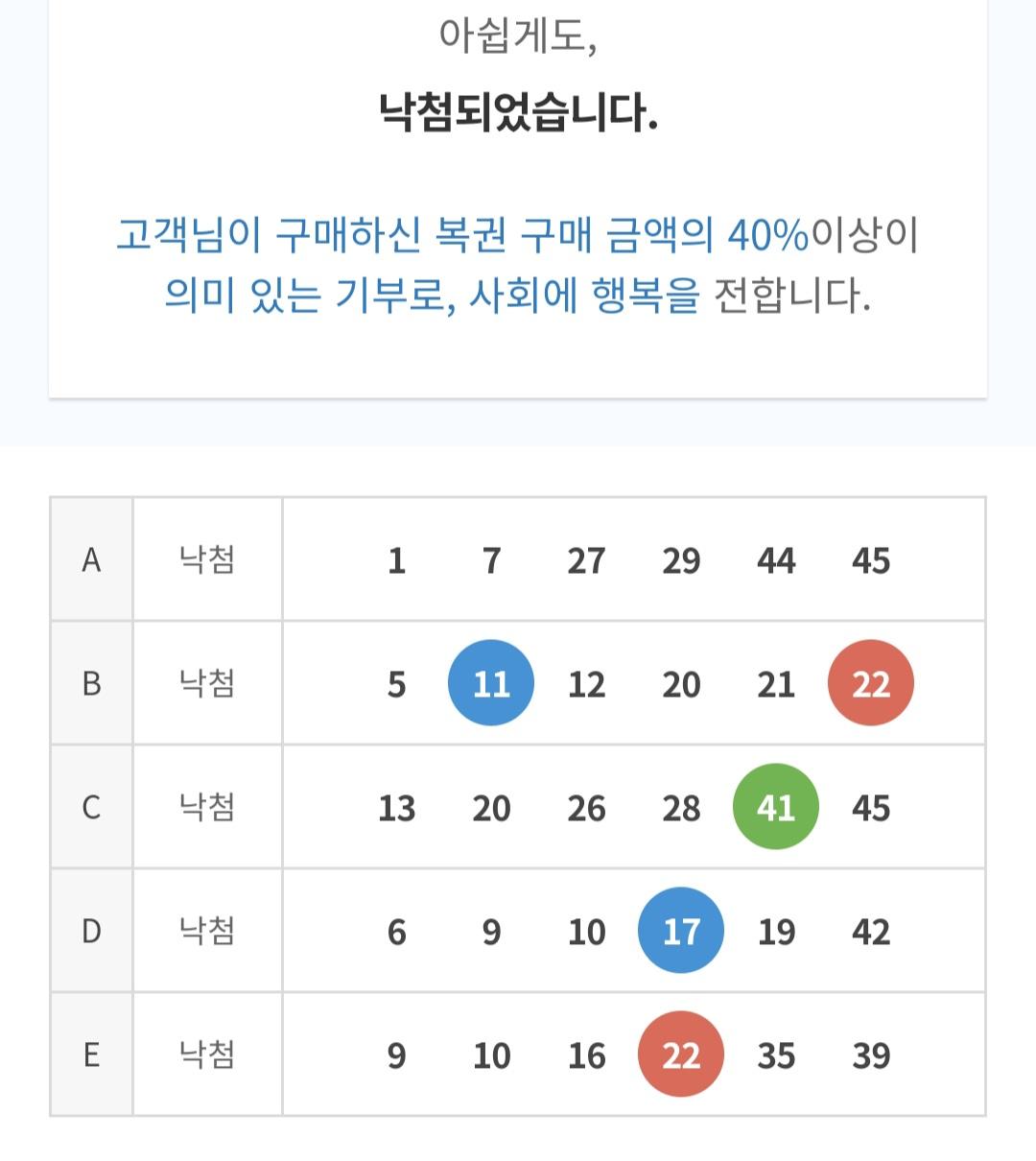 아쉽게도,

낙첨되었습니다.

고객님이 구매하신 복권 구매 금액의 40%이상이 의미 있는 기부로, 사회에 행복을 전합니다.

| A | 낙첨 | 1 | 7 | 27 | 29 | 44 | 45 |
|---|---|---|---|---|---|---|---|
| B | 낙첨 | 5 | 11 | 12 | 20 | 21 | 22 |
| C | 낙첨 | 13 | 20 | 26 | 28 | 41 | 45 |
| D | 낙첨 | 6 | 9 | 10 | 17 | 19 | 42 |
| E | 낙첨 | 9 | 10 | 16 | 22 | 35 | 39 |